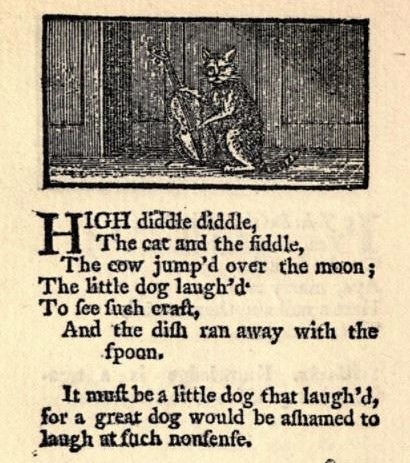 HIGH diddle diddle,
The cat and the fiddle,
The cow jump'd over the moon;
The little dog laugh'd
To ſee ſuch craft,
And the diſh ran away with the ſpoon.

It muſt be a little dog that laugh'd, for a great dog would be aſhamed to laugh at ſuch nonſenſe.